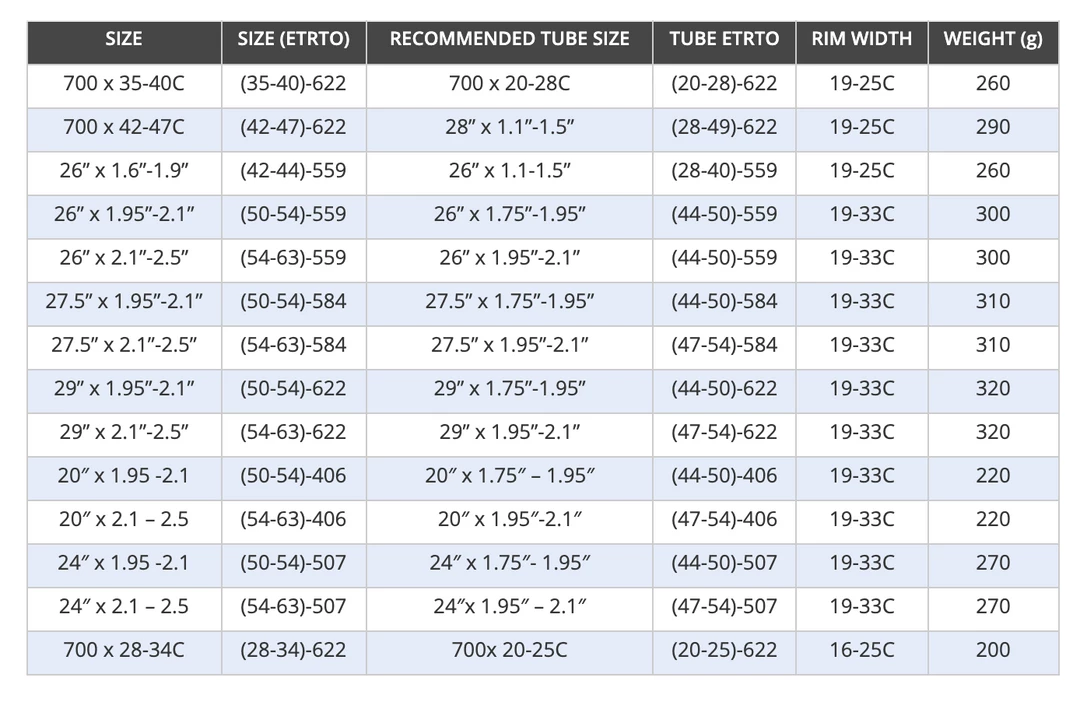 | SIZE | SIZE (ETRTO) | RECOMMENDED TUBE SIZE | TUBE ETRTO | RIM WIDTH | WEIGHT (g) |
|---|---|---|---|---|---|
| 700 x 35-40C | (35-40)-622 | 700 x 20-28C | (20-28)-622 | 19-25C | 260 |
| 700 x 42-47C | (42-47)-622 | 28″ x 1.1″-1.5″ | (28-49)-622 | 19-25C | 290 |
| 26″ x 1.6″-1.9″ | (42-44)-559 | 26″ x 1.1-1.5″ | (28-40)-559 | 19-25C | 260 |
| 26″ x 1.95″-2.1″ | (50-54)-559 | 26″ x 1.75″-1.95″ | (44-50)-559 | 19-33C | 300 |
| 26″ x 2.1″-2.5″ | (54-63)-559 | 26″ x 1.95″-2.1″ | (44-50)-559 | 19-33C | 300 |
| 27.5″ x 1.95″-2.1″ | (50-54)-584 | 27.5″ x 1.75″-1.95″ | (44-50)-584 | 19-33C | 310 |
| 27.5″ x 2.1″-2.5″ | (54-63)-584 | 27.5″ x 1.95″-2.1″ | (47-54)-584 | 19-33C | 310 |
| 29″ x 1.95″-2.1″ | (50-54)-622 | 29″ x 1.75″-1.95″ | (44-50)-622 | 19-33C | 320 |
| 29″ x 2.1″-2.5″ | (54-63)-622 | 29″ x 1.95″-2.1″ | (47-54)-622 | 19-33C | 320 |
| 20″ x 1.95 -2.1 | (50-54)-406 | 20″ x 1.75″ – 1.95″ | (44-50)-406 | 19-33C | 220 |
| 20″ x 2.1 – 2.5 | (54-63)-406 | 20″ x 1.95″-2.1″ | (47-54)-406 | 19-33C | 220 |
| 24″ x 1.95 -2.1 | (50-54)-507 | 24″ x 1.75″- 1.95″ | (44-50)-507 | 19-33C | 270 |
| 24″ x 2.1 – 2.5 | (54-63)-507 | 24″x 1.95″ – 2.1″ | (47-54)-507 | 19-33C | 270 |
| 700 x 28-34C | (28-34)-622 | 700x 20-25C | (20-25)-622 | 16-25C | 200 |